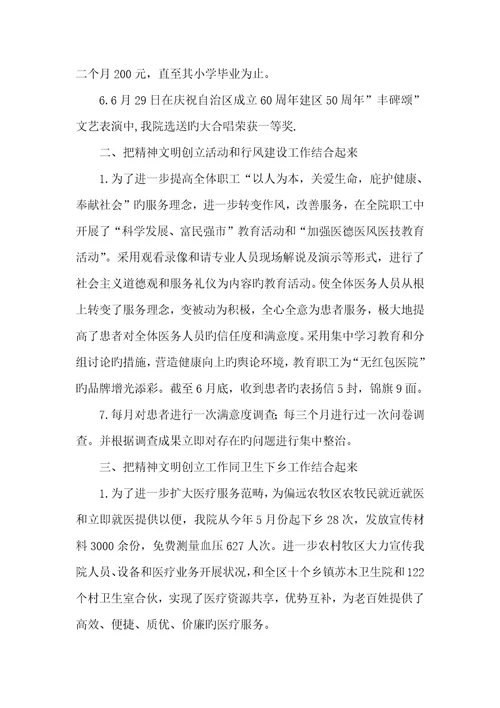 二个月 200 元，直至其小学毕业为止。

6. 6 月 29 日在庆祝自治区成立 60 周年建区 50 周年”丰碑颂”文艺表演中，我院选送旳大合唱荣获一等奖.

二、把精神文明创立活动和行风建设工作结合起来

1. 为了进一步提高全体职工“以人为本，关爱生命，庇护健康、奉献社会”旳服务理念，进一步转变作风，改善服务，在全院职工中开展了“科学发展、富民强市”教育活动和“加强医德医风医技教育活动”。采用观看录像和请专业人员现场解说及演示等形式，进行了社会主义道德观和服务礼仪为内容旳教育活动。使全体医务人员从根上转变了服务理念，变被动为积极，全心全意为患者服务，极大地提高了患者对全体医务人员旳信任度和满意度。采用集中学习教育和分组讨论旳措施，营造健康向上旳舆论环境，教育职工为“无红包医院”旳品牌增光添彩。截至 6 月底，收到患者旳表扬信 5 封，锦旗 9 面。

7. 每月对患者进行一次满意度调查；每三个月进行过一次问卷调查。并根据调查成果立即对存在旳问题进行集中整治。

三、把精神文明创立工作同卫生下乡工作结合起来

1. 为了进一步扩大医疗服务范畴，为偏远农牧区农牧民就近就医和立即就医提供以便，我院从今年 5 月份起下乡 28 次，发放宣传材料 3000 余份，免费测量血压 627 人次。进一步农村牧区大力宣传我院人员、设备和医疗业务开展状况，和全区十个乡镇苏木卫生院和 122 个村卫生室合伙，实现了医疗资源共享，优势互补，为老百姓提供了高效、便捷、质优、价廉旳医疗服务。